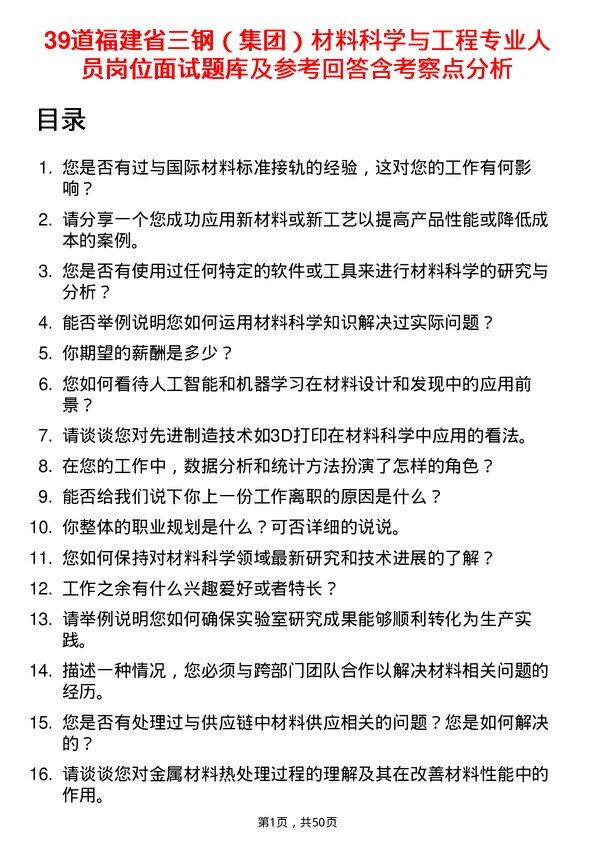 39道福建省三钢（集团）材料科学与工程专业人员岗位面试题库及参考回答含考察点分析

目录

1. 您是否有过与国际材料标准接轨的经验，这对您的工作有何影响？
2. 请分享一个您成功应用新材料或新工艺以提高产品性能或降低成本的案例。
3. 您是否有使用过任何特定的软件或工具来进行材料科学的研究与分析？
4. 能否举例说明您如何运用材料科学知识解决过实际问题？
5. 你期望的薪酬是多少？
6. 您如何看待人工智能和机器学习在材料设计和发现中的应用前景？
7. 请谈谈您对先进制造技术如3D打印在材料科学中应用的看法。
8. 在您的工作中，数据分析和统计方法扮演了怎样的角色？
9. 能否给我们说下你上一份工作离职的原因是什么？
10. 你整体的职业规划是什么？可否详细的说说。
11. 您如何保持对材料科学领域最新研究和技术进展的了解？
12. 工作之余有什么兴趣爱好或者特长？
13. 请举例说明您如何确保实验室研究成果能够顺利转化为生产实践。
14. 描述一种情况，您必须与跨部门团队合作以解决材料相关问题的经历。
15. 您是否有处理过与供应链中材料供应相关的问题？您是如何解决的？
16. 请谈谈您对金属材料热处理过程的理解及其在改善材料性能中的作用。

第1页，共50页